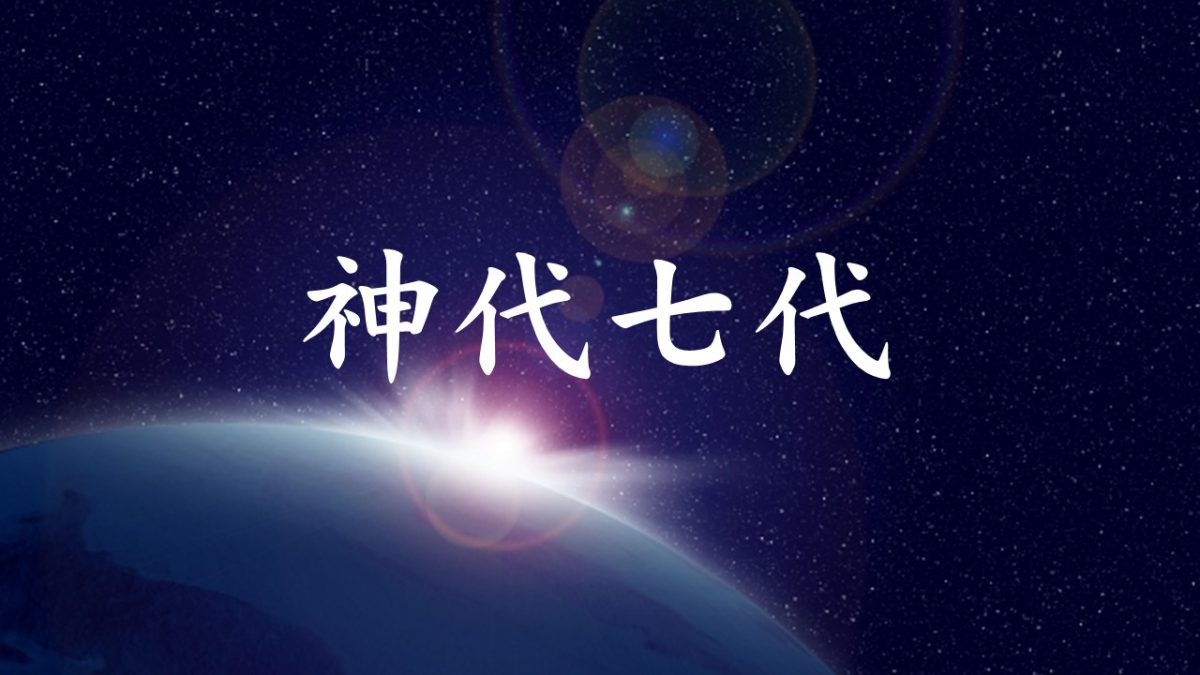 神代七代